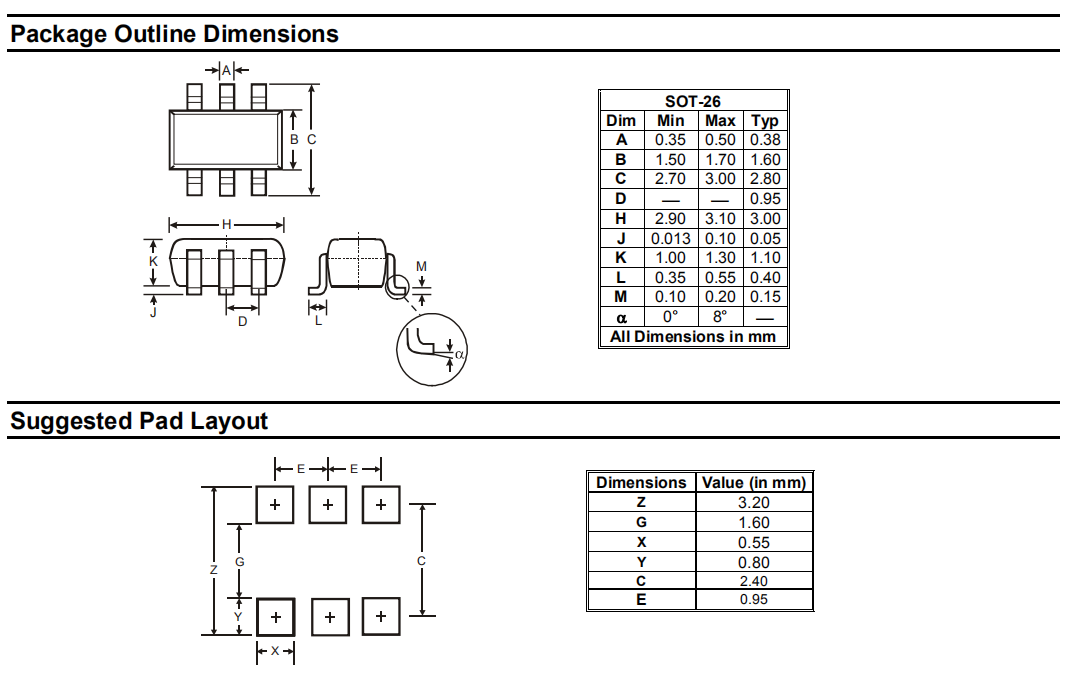 Package Outline Dimensions

A

B C

H

K

J

D

L

M

α

| SOT-26 | | | |
|---|---|---|---|
| Dim | Min | Max | Typ |
| A | 0.35 | 0.50 | 0.38 |
| B | 1.50 | 1.70 | 1.60 |
| C | 2.70 | 3.00 | 2.80 |
| D | — | — | 0.95 |
| H | 2.90 | 3.10 | 3.00 |
| J | 0.013 | 0.10 | 0.05 |
| K | 1.00 | 1.30 | 1.10 |
| L | 0.35 | 0.55 | 0.40 |
| M | 0.10 | 0.20 | 0.15 |
| α | 0° | 8° | — |
| All Dimensions in mm | | | |

Suggested Pad Layout

E E

Z G C

Y

X

| Dimensions | Value (in mm) |
|---|---|
| Z | 3.20 |
| G | 1.60 |
| X | 0.55 |
| Y | 0.80 |
| C | 2.40 |
| E | 0.95 |